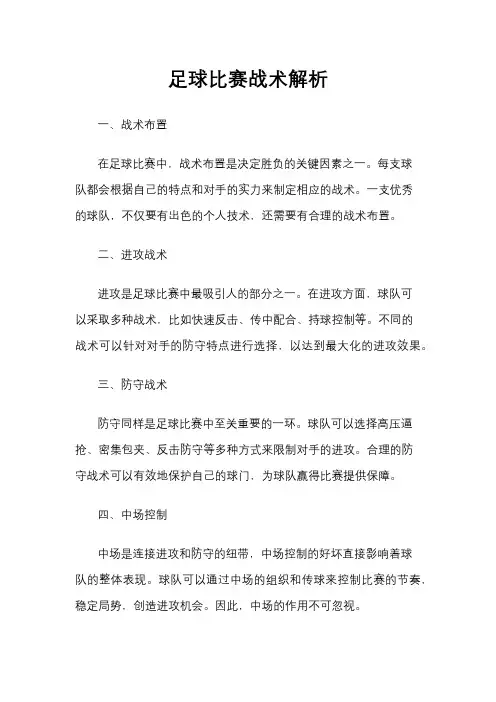 足球比赛战术解析

一、战术布置

在足球比赛中，战术布置是决定胜负的关键因素之一。每支球队都会根据自己的特点和对手的实力来制定相应的战术。一支优秀的球队，不仅要有出色的个人技术，还需要有合理的战术布置。

二、进攻战术

进攻是足球比赛中最吸引人的部分之一。在进攻方面，球队可以采取多种战术，比如快速反击、传中配合、持球控制等。不同的战术可以针对对手的防守特点进行选择，以达到最大化的进攻效果。

三、防守战术

防守同样是足球比赛中至关重要的一环。球队可以选择高压逼抢、密集包夹、反击防守等多种方式来限制对手的进攻。合理的防守战术可以有效地保护自己的球门，为球队赢得比赛提供保障。

四、中场控制

中场是连接进攻和防守的纽带，中场控制的好坏直接影响着球队的整体表现。球队可以通过中场的组织和传球来控制比赛的节奏，稳定局势，创造进攻机会。因此，中场的作用不可忽视。